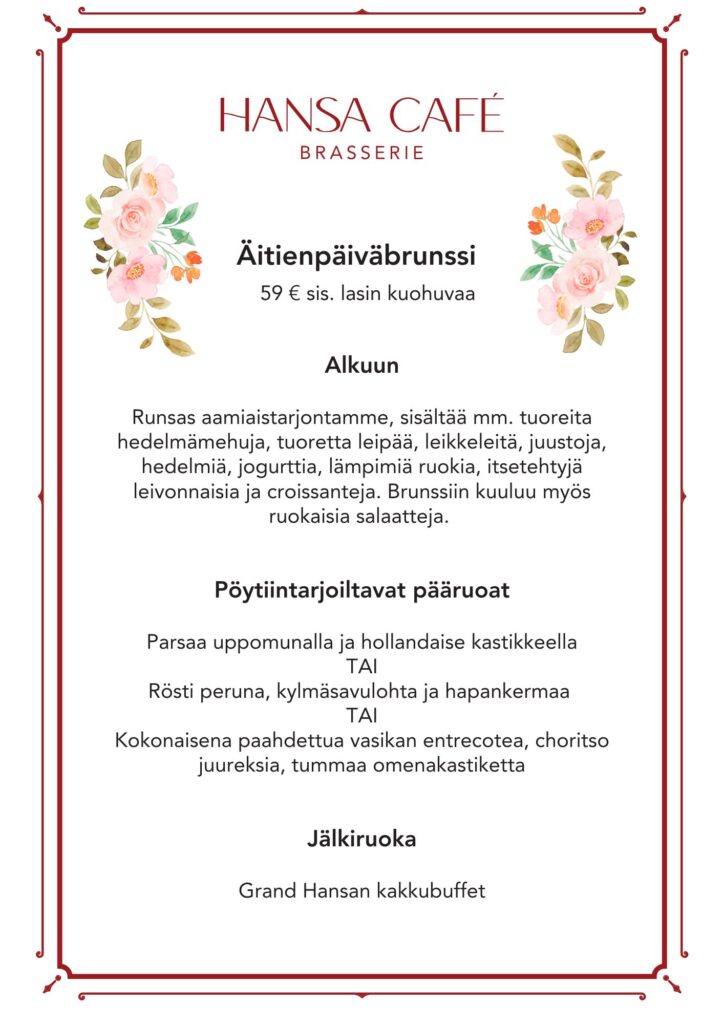 HANSA CAFÉ
BRASSERIE

Äitienpäiväbrunssi
59 € sis. lasin kuohuvaa

Alkuun

Runsas aamiaistarjontamme, sisältää mm. tuoreita hedelmämehuja, tuoretta leipää, leikkeleitä, juustoja, hedelmiä, jogurttia, lämpimiä ruokia, itsetehtyjä leivonnaisia ja croissanteja. Brunssiin kuuluu myös ruokaisia salaatteja.

Pöytiintarjoiltavat pääruoat

Parsaa uppomunalla ja hollandaise kastikkeella
TAI
Rösti peruna, kylmäsavulohta ja hapankermaa
TAI
Kokonaisena paahdettua vasikan entrecotea, choritso juureksia, tummaa omenakastiketta

Jälkiruoka

Grand Hansan kakkubuffet